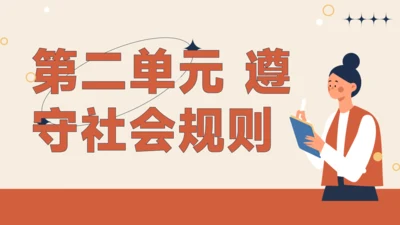 第二单元 遵守社会规则